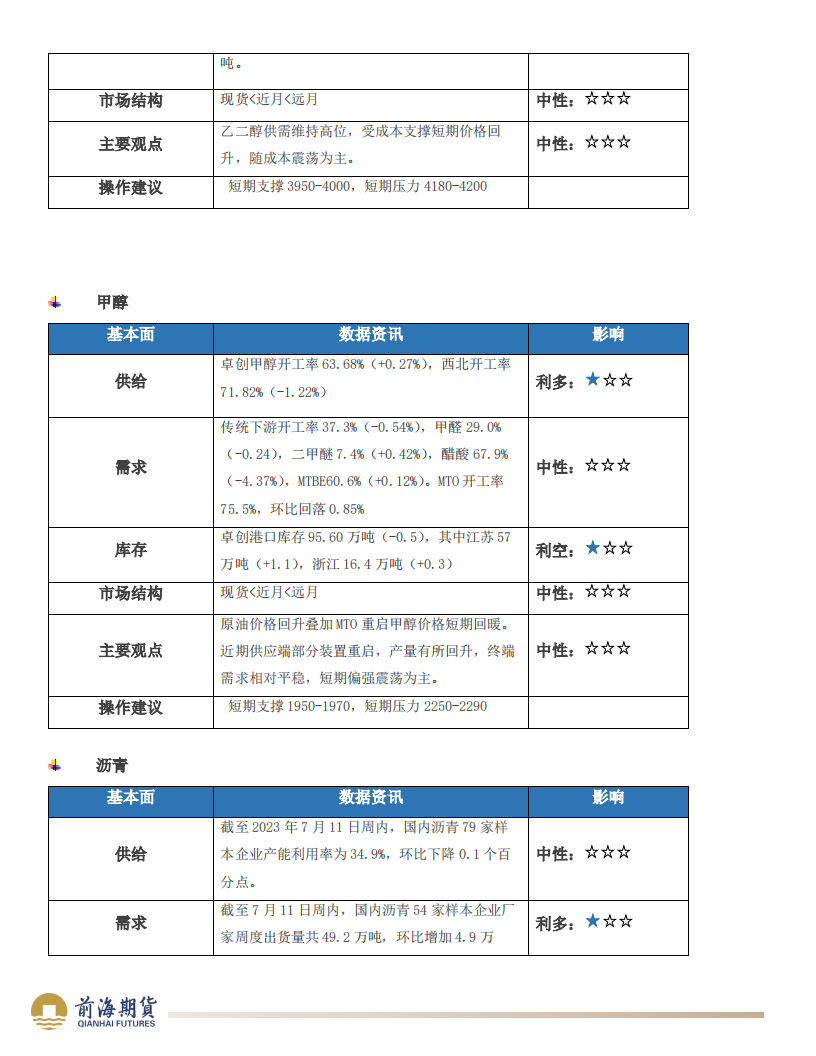 | | 吨。 | |
|---|---|---|
| 市场结构 | 现货<近月<远月 | 中性：☆☆☆ |
| 主要观点 | 乙二醇供需维持高位，受成本支撑短期价格回升，随成本震荡为主。 | 中性：☆☆☆ |
| 操作建议 | 短期支撑 3950-4000，短期压力 4180-4200 | |

甲醇

| 基本面 | 数据资讯 | 影响 |
|---|---|---|
| 供给 | 卓创甲醇开工率 63.68%（+0.27%），西北开工率 71.82%（-1.22%） | 利多：★☆☆ |
| 需求 | 传统下游开工率 37.3%（-0.54%），甲醛 29.0%（-0.24），二甲醚 7.4%（+0.42%），醋酸 67.9%（-4.37%），MTBE60.6%（+0.12%）。MTO 开工率 75.5%，环比回落 0.85% | 中性：☆☆☆ |
| 库存 | 卓创港口库存 95.60 万吨（-0.5），其中江苏 57 万吨（+1.1），浙江 16.4 万吨（+0.3） | 利空：★☆☆ |
| 市场结构 | 现货<近月<远月 | 中性：☆☆☆ |
| 主要观点 | 原油价格回升叠加 MTO 重启甲醇价格短期回暖。近期供应端部分装置重启，产量有所回升，终端需求相对平稳，短期偏强震荡为主。 | 中性：☆☆☆ |
| 操作建议 | 短期支撑 1950-1970，短期压力 2250-2290 | |

沥青

| 基本面 | 数据资讯 | 影响 |
|---|---|---|
| 供给 | 截至 2023 年 7 月 11 日周内，国内沥青 79 家样本企业产能利用率为 34.9%，环比下降 0.1 个百分点。 | 中性：☆☆☆ |
| 需求 | 截至 7 月 11 日周内，国内沥青 54 家样本企业厂家周度出货量共 49.2 万吨，环比增加 4.9 万 | 利多：★☆☆ |

前海期货
QIANHAI FUTURES